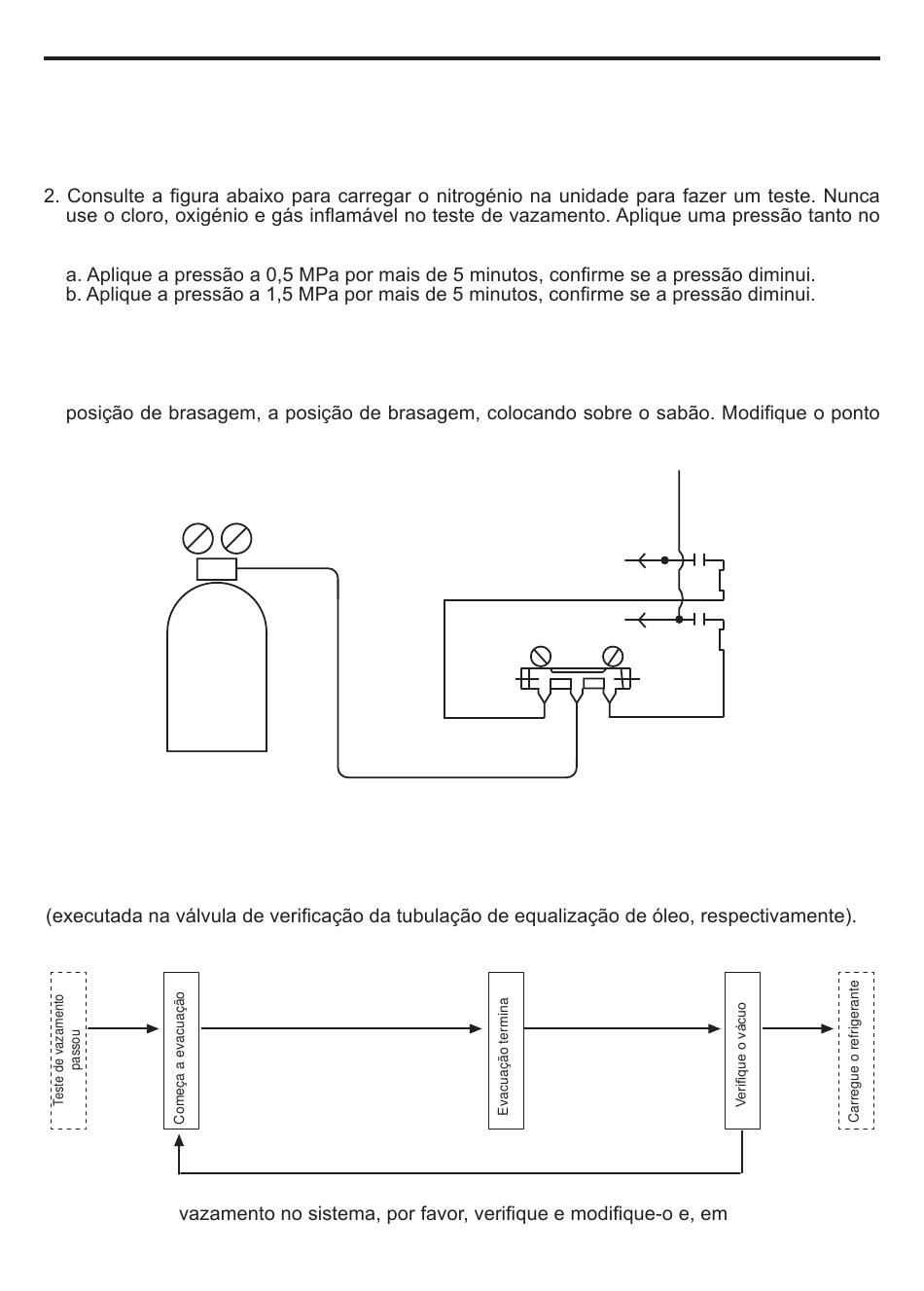 2. Consulte a figura abaixo para carregar o nitrogénio na unidade para fazer um teste. Nunca use o cloro, oxigénio e gás inflamável no teste de vazamento. Aplique uma pressão tanto no

a. Aplique a pressão a 0,5 MPa por mais de 5 minutos, confirme se a pressão diminui.
b. Aplique a pressão a 1,5 MPa por mais de 5 minutos, confirme se a pressão diminui.

posição de brasagem, a posição de brasagem, colocando sobre o sabão. Modifique o ponto

(executada na válvula de verificação da tubulação de equalização de óleo, respectivamente).

Teste de vazamento passou

Começa a evacuação

Evacuação termina

Verifique o vácuo

Carregue o refrigerante

vazamento no sistema, por favor, verifique e modifique-o e, em